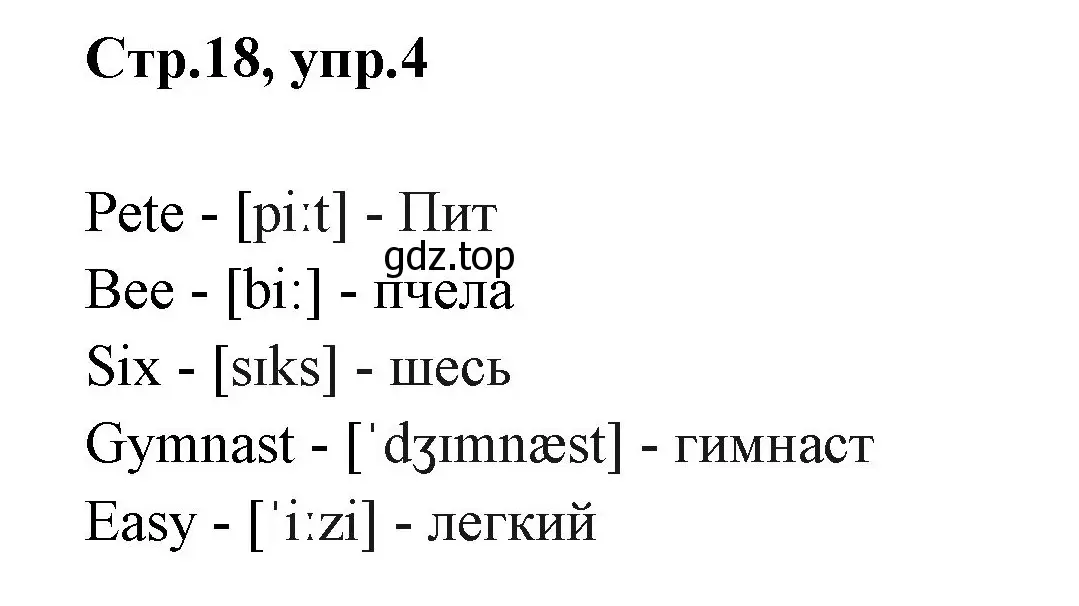 Стр.18, упр.4

Pete - [piːt] - Пит
gdz.top
Bee - [biː] - пчела
Six - [sɪks] - шесь
Gymnast - [ˈdʒɪmnæst] - гимнаст
Easy - [ˈiːzi] - легкий